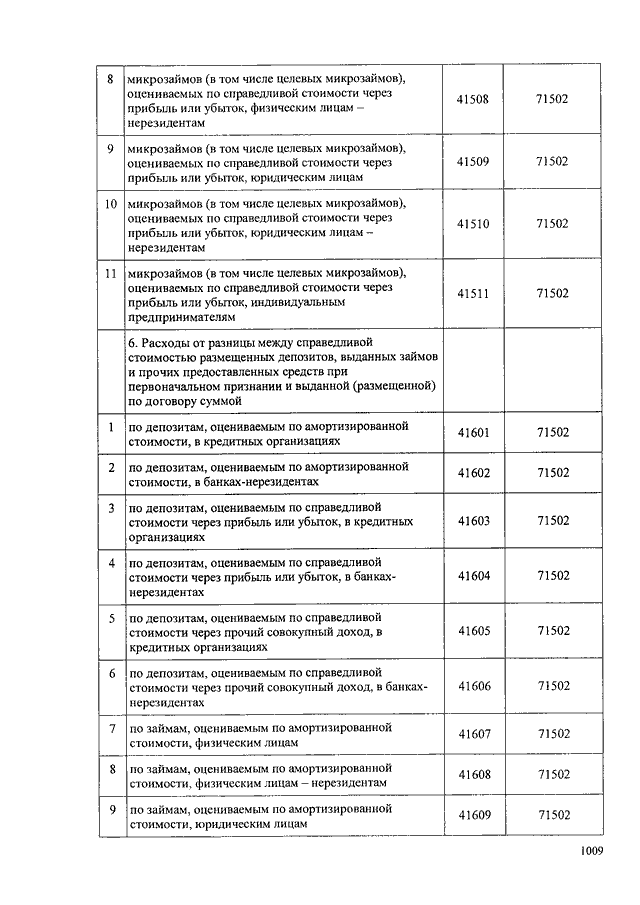 | | | | |
|---|---|---|---|
| 8 | микрозаймов (в том числе целевых микрозаймов), оцениваемых по справедливой стоимости через прибыль или убыток, физическим лицам – нерезидентам | 41508 | 71502 |
| 9 | микрозаймов (в том числе целевых микрозаймов), оцениваемых по справедливой стоимости через прибыль или убыток, юридическим лицам | 41509 | 71502 |
| 10 | микрозаймов (в том числе целевых микрозаймов), оцениваемых по справедливой стоимости через прибыль или убыток, юридическим лицам – нерезидентам | 41510 | 71502 |
| 11 | микрозаймов (в том числе целевых микрозаймов), оцениваемых по справедливой стоимости через прибыль или убыток, индивидуальным предпринимателям | 41511 | 71502 |
| | 6. Расходы от разницы между справедливой стоимостью размещенных депозитов, выданных займов и прочих предоставленных средств при первоначальном признании и выданной (размещенной) по договору суммой | | |
| 1 | по депозитам, оцениваемым по амортизированной стоимости, в кредитных организациях | 41601 | 71502 |
| 2 | по депозитам, оцениваемым по амортизированной стоимости, в банках-нерезидентах | 41602 | 71502 |
| 3 | по депозитам, оцениваемым по справедливой стоимости через прибыль или убыток, в кредитных организациях | 41603 | 71502 |
| 4 | по депозитам, оцениваемым по справедливой стоимости через прибыль или убыток, в банках-нерезидентах | 41604 | 71502 |
| 5 | по депозитам, оцениваемым по справедливой стоимости через прочий совокупный доход, в кредитных организациях | 41605 | 71502 |
| 6 | по депозитам, оцениваемым по справедливой стоимости через прочий совокупный доход, в банках-нерезидентах | 41606 | 71502 |
| 7 | по займам, оцениваемым по амортизированной стоимости, физическим лицам | 41607 | 71502 |
| 8 | по займам, оцениваемым по амортизированной стоимости, физическим лицам – нерезидентам | 41608 | 71502 |
| 9 | по займам, оцениваемым по амортизированной стоимости, юридическим лицам | 41609 | 71502 |

1009